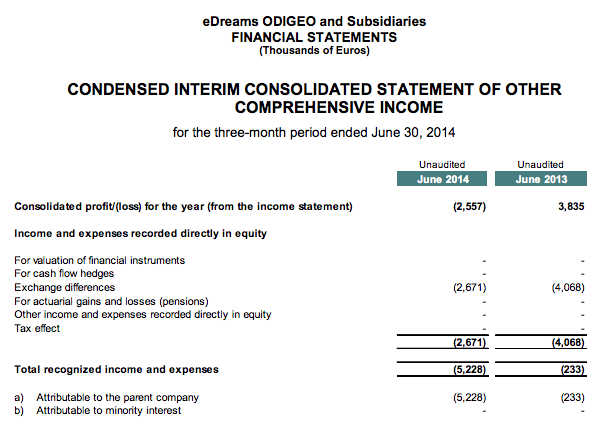 eDreams ODIGEO and Subsidiaries
FINANCIAL STATEMENTS
(Thousands of Euros)

CONDENSED INTERIM CONSOLIDATED STATEMENT OF OTHER COMPREHENSIVE INCOME

for the three-month period ended June 30, 2014

| | Unaudited June 2014 | Unaudited June 2013 |
|---|---|---|
| Consolidated profit/(loss) for the year (from the income statement) | (2,557) | 3,835 |
| Income and expenses recorded directly in equity | | |
| For valuation of financial instruments | - | - |
| For cash flow hedges | - | - |
| Exchange differences | (2,671) | (4,068) |
| For actuarial gains and losses (pensions) | - | - |
| Other income and expenses recorded directly in equity | - | - |
| Tax effect | - | - |
| | (2,671) | (4,068) |
| Total recognized income and expenses | (5,228) | (233) |
| a) Attributable to the parent company | (5,228) | (233) |
| b) Attributable to minority interest | - | - |